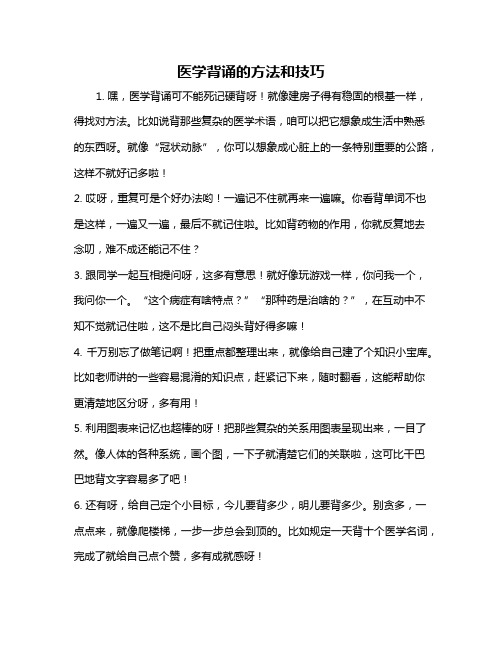 医学背诵的方法和技巧

1. 嘿，医学背诵可不能死记硬背呀！就像建房子得有稳固的根基一样，得找对方法。比如说背那些复杂的医学术语，咱可以把它想象成生活中熟悉的东西呀。就像“冠状动脉”，你可以想象成心脏上的一条特别重要的公路，这样不就好记多啦！

2. 哎呀，重复可是个好办法哟！一遍记不住就再来一遍嘛。你看背单词不也是这样，一遍又一遍，最后不就记住啦。比如背药物的作用，你就反复地去念叨，难不成还能记不住？

3. 跟同学一起互相提问呀，这多有意思！就好像玩游戏一样，你问我一个，我问你一个。“这个病症有啥特点？”“那种药是治啥的？”，在互动中不知不觉就记住啦，这不是比自己闷头背好得多嘛！

4. 千万别忘了做笔记啊！把重点都整理出来，就像给自己建了个知识小宝库。比如老师讲的一些容易混淆的知识点，赶紧记下来，随时翻看，这能帮助你更清楚地区分呀，多有用！

5. 利用图表来记忆也超棒的呀！把那些复杂的关系用图表呈现出来，一目了然。像人体的各种系统，画个图，一下子就清楚它们的关联啦，这可比干巴巴地背文字容易多了吧！

6. 还有呀，给自己定个小目标，今儿要背多少，明儿要背多少。别贪多，一点点来，就像爬楼梯，一步一步总会到顶的。比如规定一天背十个医学名词，完成了就给自己点个赞，多有成就感呀！